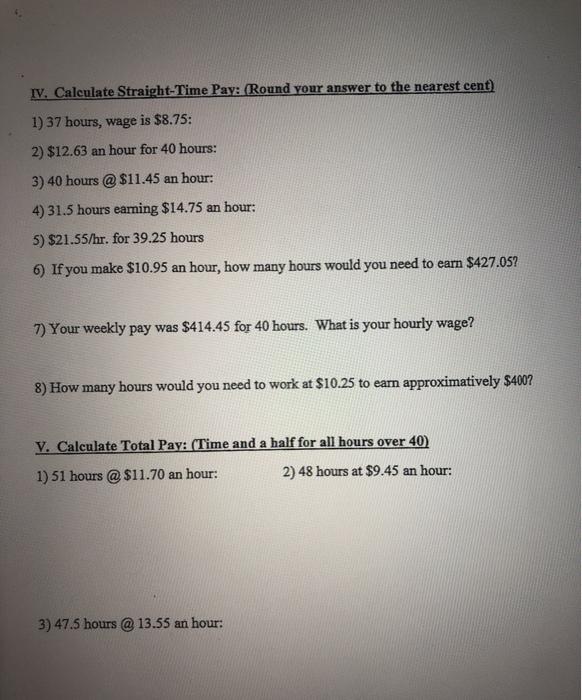 IV. Calculate Straight-Time Pay: (Round your answer to the nearest cent)

1) 37 hours, wage is \$8.75:

2) \$12.63 an hour for 40 hours:

3) 40 hours @ \$11.45 an hour:

4) 31.5 hours earning \$14.75 an hour:

5) \$21.55/hr. for 39.25 hours

6) If you make \$10.95 an hour, how many hours would you need to earn \$427.05?

7) Your weekly pay was \$414.45 for 40 hours. What is your hourly wage?

8) How many hours would you need to work at \$10.25 to earn approximatively \$400?

V. Calculate Total Pay: (Time and a half for all hours over 40)

1) 51 hours @ \$11.70 an hour:

2) 48 hours at \$9.45 an hour:

3) 47.5 hours @ 13.55 an hour: